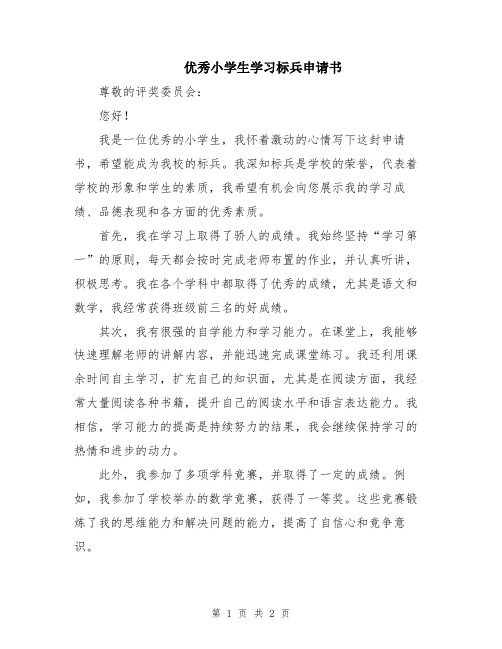 优秀小学生学习标兵申请书

尊敬的评奖委员会：

您好！

我是一位优秀的小学生，我怀着激动的心情写下这封申请书，希望能成为我校的标兵。我深知标兵是学校的荣誉，代表着学校的形象和学生的素质，我希望有机会向您展示我的学习成绩、品德表现和各方面的优秀素质。

首先，我在学习上取得了骄人的成绩。我始终坚持“学习第一”的原则，每天都会按时完成老师布置的作业，并认真听讲，积极思考。我在各个学科中都取得了优秀的成绩，尤其是语文和数学，我经常获得班级前三名的好成绩。

其次，我有很强的自学能力和学习能力。在课堂上，我能够快速理解老师的讲解内容，并能迅速完成课堂练习。我还利用课余时间自主学习，扩充自己的知识面，尤其是在阅读方面，我经常大量阅读各种书籍，提升自己的阅读水平和语言表达能力。我相信，学习能力的提高是持续努力的结果，我会继续保持学习的热情和进步的动力。

此外，我参加了多项学科竞赛，并取得了一定的成绩。例如，我参加了学校举办的数学竞赛，获得了一等奖。这些竞赛锻炼了我的思维能力和解决问题的能力，提高了自信心和竞争意识。

第 1 页 共 2 页